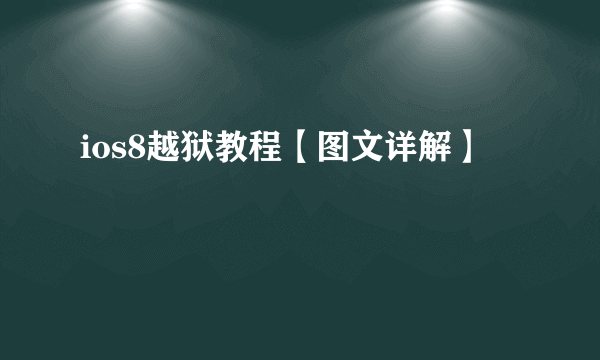 ios8越狱教程【图文详解】